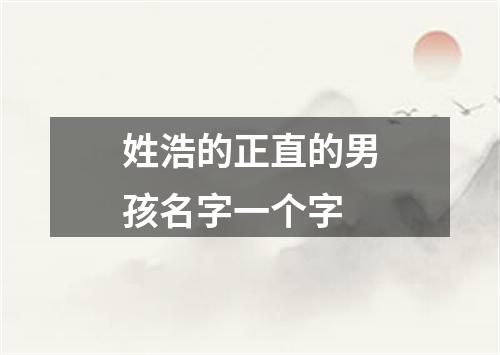 姓浩的正直的男孩名字一个字